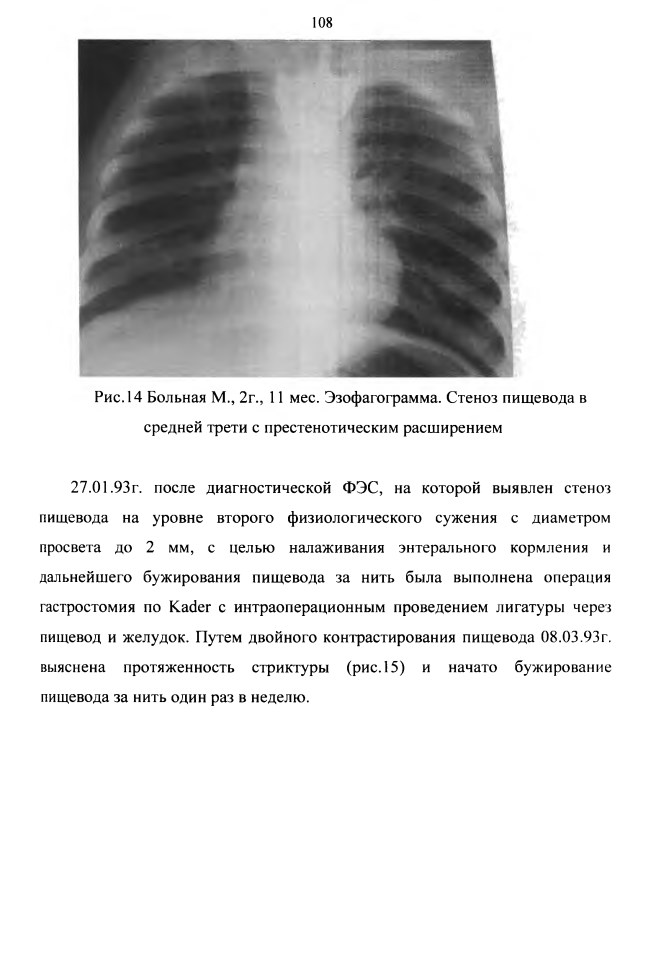 108

Рис.14 Больная М., 2г., 11 мес. Эзофагограмма. Стеноз пищевода в средней трети с престенотическим расширением

27.01.93г. после диагностической ФЭС, на которой выявлен стеноз пищевода на уровне второго физиологического сужения с диаметром просвета до 2 мм, с целью налаживания энтерального кормления и дальнейшего бужирования пищевода за нить была выполнена операция гастростомия по Kader с интраоперационным проведением лигатуры через пищевод и желудок. Путем двойного контрастирования пищевода 08.03.93г. выяснена протяженность стриктуры (рис.15) и начато бужирование пищевода за нить один раз в неделю.